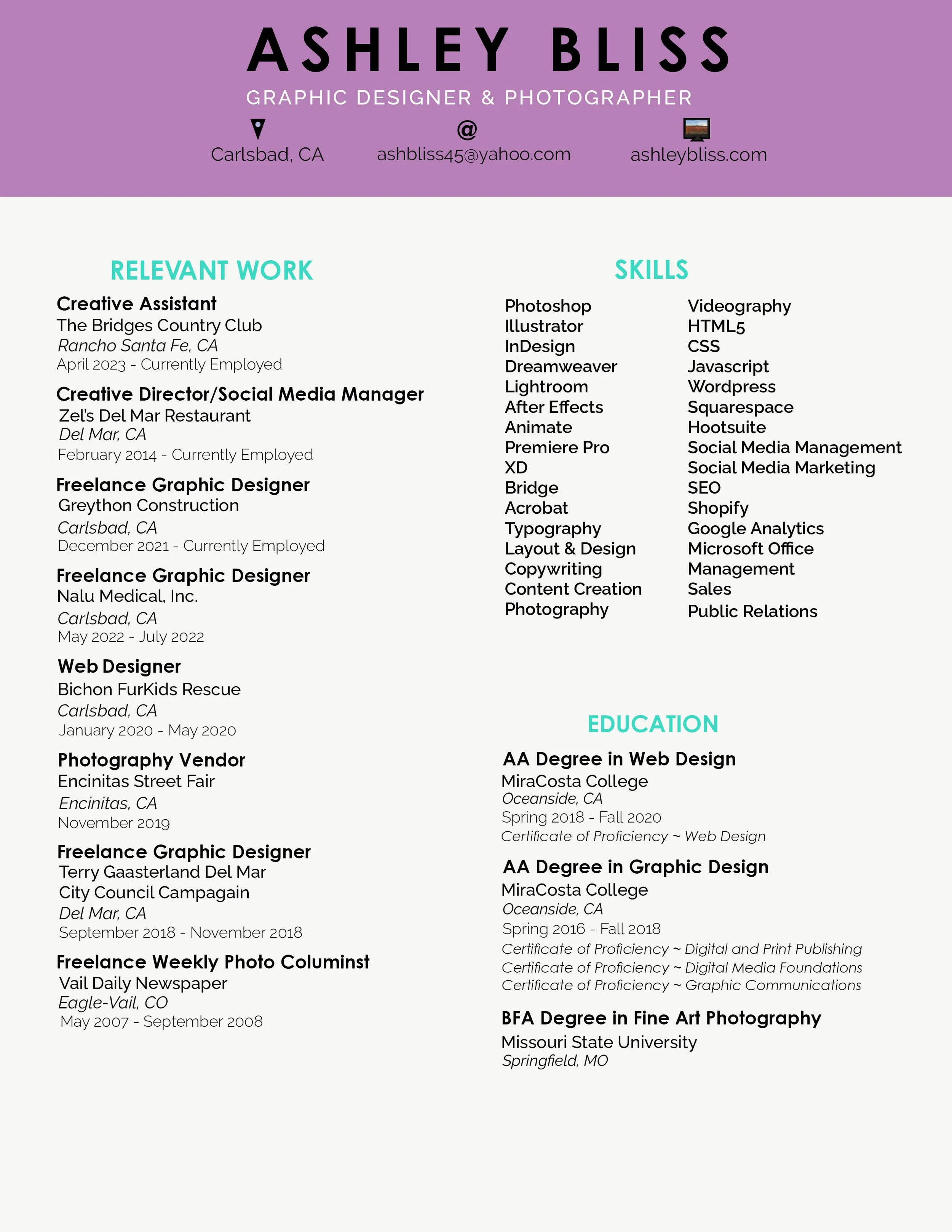 ASHLEY BLISS

GRAPHIC DESIGNER & PHOTOGRAPHER

Carlsbad, CA

@
ashbliss45@yahoo.com

ashleybliss.com

RELEVANT WORK

Creative Assistant
The Bridges Country Club
Rancho Santa Fe, CA
April 2023 - Currently Employed

Creative Director/Social Media Manager
Zel's Del Mar Restaurant
Del Mar, CA
February 2014 - Currently Employed

Freelance Graphic Designer
Greython Construction
Carlsbad, CA
December 2021 - Currently Employed

Freelance Graphic Designer
Nalu Medical, Inc.
Carlsbad, CA
May 2022 - July 2022

Web Designer
Bichon FurKids Rescue
Carlsbad, CA
January 2020 - May 2020

Photography Vendor
Encinitas Street Fair
Encinitas, CA
November 2019

Freelance Graphic Designer
Terry Gaasterland Del Mar City Council Campagain
Del Mar, CA
September 2018 - November 2018

Freelance Weekly Photo Columinst
Vail Daily Newspaper
Eagle-Vail, CO
May 2007 - September 2008

SKILLS

Photoshop
Illustrator
InDesign
Dreamweaver
Lightroom
After Effects
Animate
Premiere Pro
XD
Bridge
Acrobat
Typography
Layout & Design
Copywriting
Content Creation
Photography

Videography
HTML5
CSS
Javascript
Wordpress
Squarespace
Hootsuite
Social Media Management
Social Media Marketing
SEO
Shopify
Google Analytics
Microsoft Office
Management
Sales
Public Relations

EDUCATION

AA Degree in Web Design
MiraCosta College
Oceanside, CA
Spring 2018 - Fall 2020
Certificate of Proficiency ~ Web Design

AA Degree in Graphic Design
MiraCosta College
Oceanside, CA
Spring 2016 - Fall 2018
Certificate of Proficiency ~ Digital and Print Publishing
Certificate of Proficiency ~ Digital Media Foundations
Certificate of Proficiency ~ Graphic Communications

BFA Degree in Fine Art Photography
Missouri State University
Springfield, MO